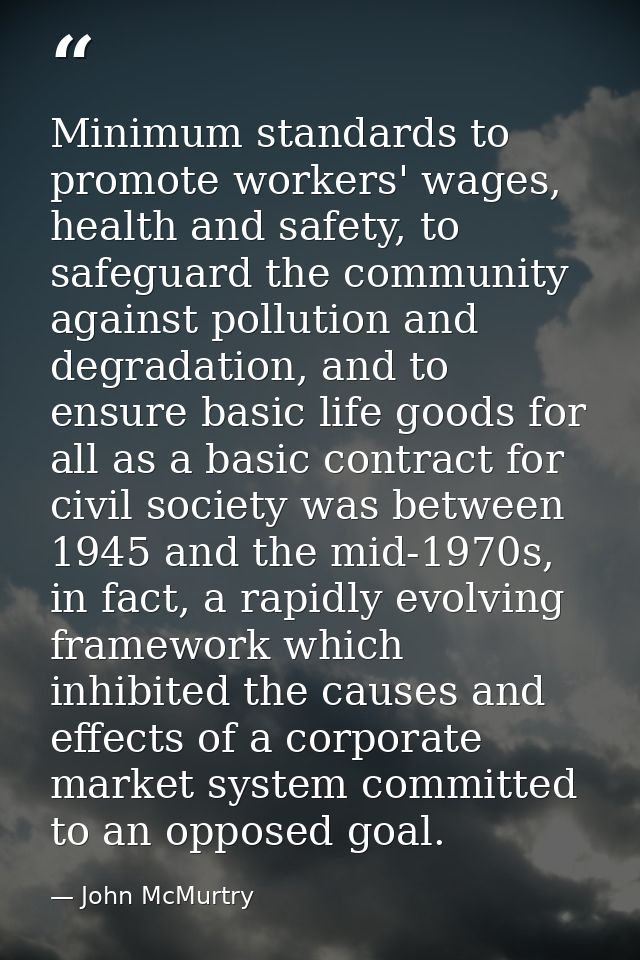 “

Minimum standards to promote workers' wages, health and safety, to safeguard the community against pollution and degradation, and to ensure basic life goods for all as a basic contract for civil society was between 1945 and the mid-1970s, in fact, a rapidly evolving framework which inhibited the causes and effects of a corporate market system committed to an opposed goal.

— John McMurtry